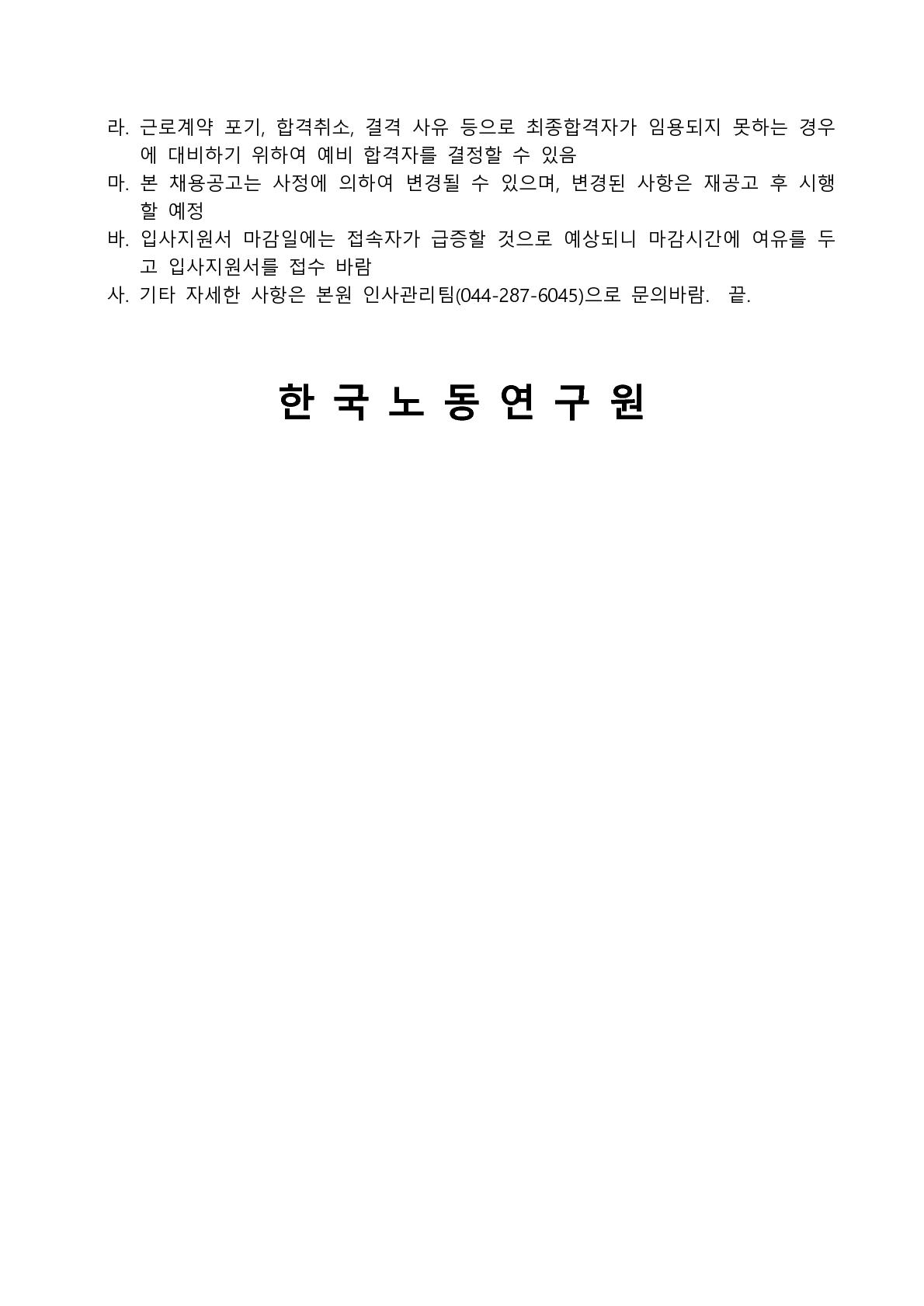 라. 근로계약 포기, 합격취소, 결격 사유 등으로 최종합격자가 임용되지 못하는 경우에 대비하기 위하여 예비 합격자를 결정할 수 있음
마. 본 채용공고는 사정에 의하여 변경될 수 있으며, 변경된 사항은 재공고 후 시행할 예정
바. 입사지원서 마감일에는 접속자가 급증할 것으로 예상되니 마감시간에 여유를 두고 입사지원서를 접수 바람
사. 기타 자세한 사항은 본원 인사관리팀(044-287-6045)으로 문의바람. 끝.

한 국 노 동 연 구 원